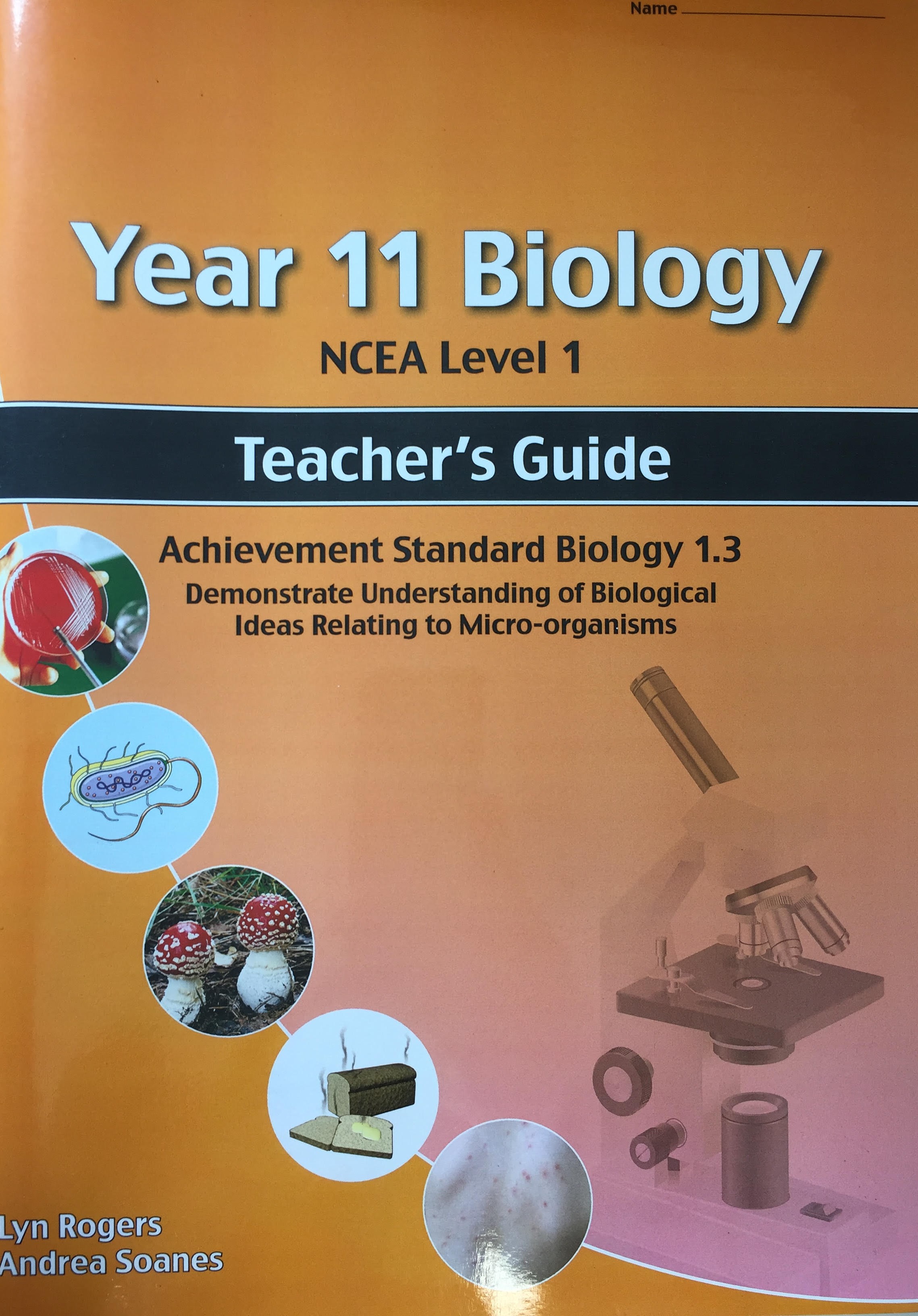 Name ____

Year 11 Biology

NCEA Level 1

Teacher's Guide

Achievement Standard Biology 1.3

Demonstrate Understanding of Biological Ideas Relating to Micro-organisms

Lyn Rogers
Andrea Soanes